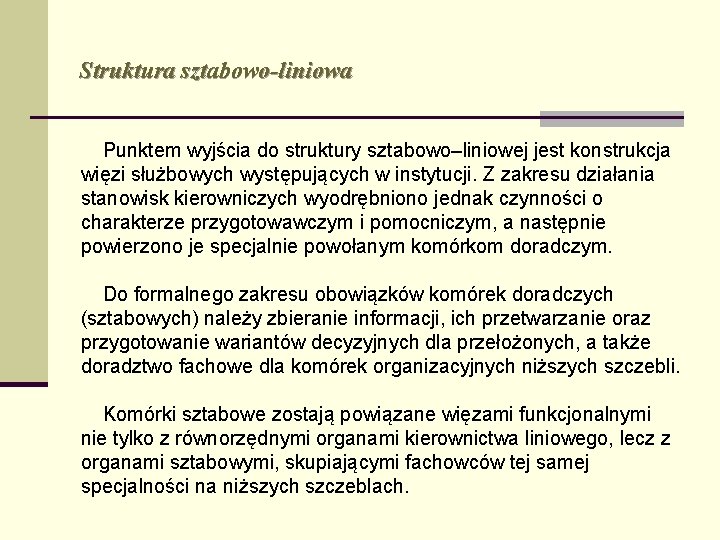 Struktura sztabowo-liniowa

Punktem wyjścia do struktury sztabowo–liniowej jest konstrukcja więzi służbowych występujących w instytucji. Z zakresu działania stanowisk kierowniczych wyodrębniono jednak czynności o charakterze przygotowawczym i pomocniczym, a następnie powierzono je specjalnie powołanym komórkom doradczym.

Do formalnego zakresu obowiązków komórek doradczych (sztabowych) należy zbieranie informacji, ich przetwarzanie oraz przygotowanie wariantów decyzyjnych dla przełożonych, a także doradztwo fachowe dla komórek organizacyjnych niższych szczebli.

Komórki sztabowe zostają powiązane więzami funkcjonalnymi nie tylko z równorzędnymi organami kierownictwa liniowego, lecz z organami sztabowymi, skupiającymi fachowców tej samej specjalności na niższych szczeblach.